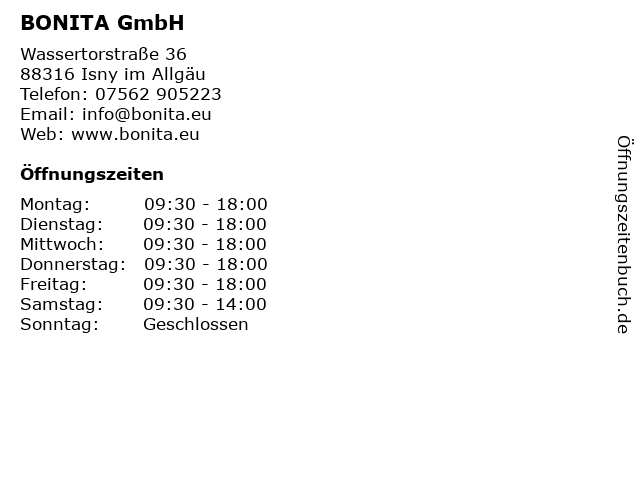 BONITA GmbH

Wassertorstraße 36
88316 Isny im Allgäu
Telefon: 07562 905223
Email: info@bonita.eu
Web: www.bonita.eu

Öffnungszeiten

| | |
|---|---|
| Montag: | 09:30 - 18:00 |
| Dienstag: | 09:30 - 18:00 |
| Mittwoch: | 09:30 - 18:00 |
| Donnerstag: | 09:30 - 18:00 |
| Freitag: | 09:30 - 18:00 |
| Samstag: | 09:30 - 14:00 |
| Sonntag: | Geschlossen |

Öffnungszeitenbuch.de